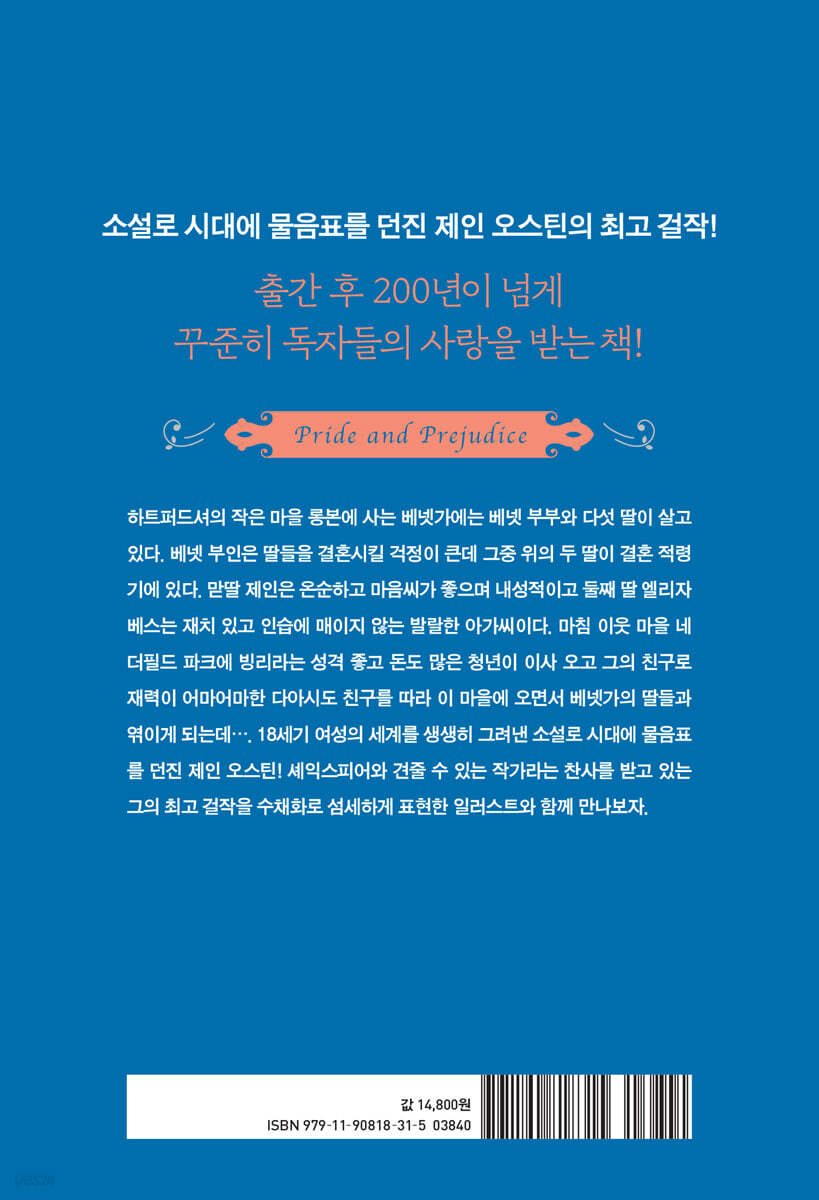 소설로 시대에 물음표를 던진 제인 오스틴의 최고 걸작!

출간 후 200년이 넘게
꾸준히 독자들의 사랑을 받는 책!

Pride and Prejudice

하트퍼드셔의 작은 마을 롱본에 사는 베넷가에는 베넷 부부와 다섯 딸이 살고 있다. 베넷 부인은 딸들을 결혼시킬 걱정이 큰데 그중 위의 두 딸이 결혼 적령기에 있다. 맏딸 제인은 온순하고 마음씨가 좋으며 내성적이고 둘째 딸 엘리자베스는 재치 있고 인습에 매이지 않는 발랄한 아가씨이다. 마침 이웃 마을 네더필드 파크에 빙리라는 성격 좋고 돈도 많은 청년이 이사 오고 그의 친구로 재력이 어마어마한 다아시도 친구를 따라 이 마을에 오면서 베넷가의 딸들과 엮이게 되는데…. 18세기 여성의 세계를 생생히 그려낸 소설로 시대에 물음표를 던진 제인 오스틴! 셰익스피어와 견줄 수 있는 작가라는 찬사를 받고 있는 그의 최고 걸작을 수채화로 섬세하게 표현한 일러스트와 함께 만나보자.

값 14,800원
ISBN 979-11-90818-31-5 03840